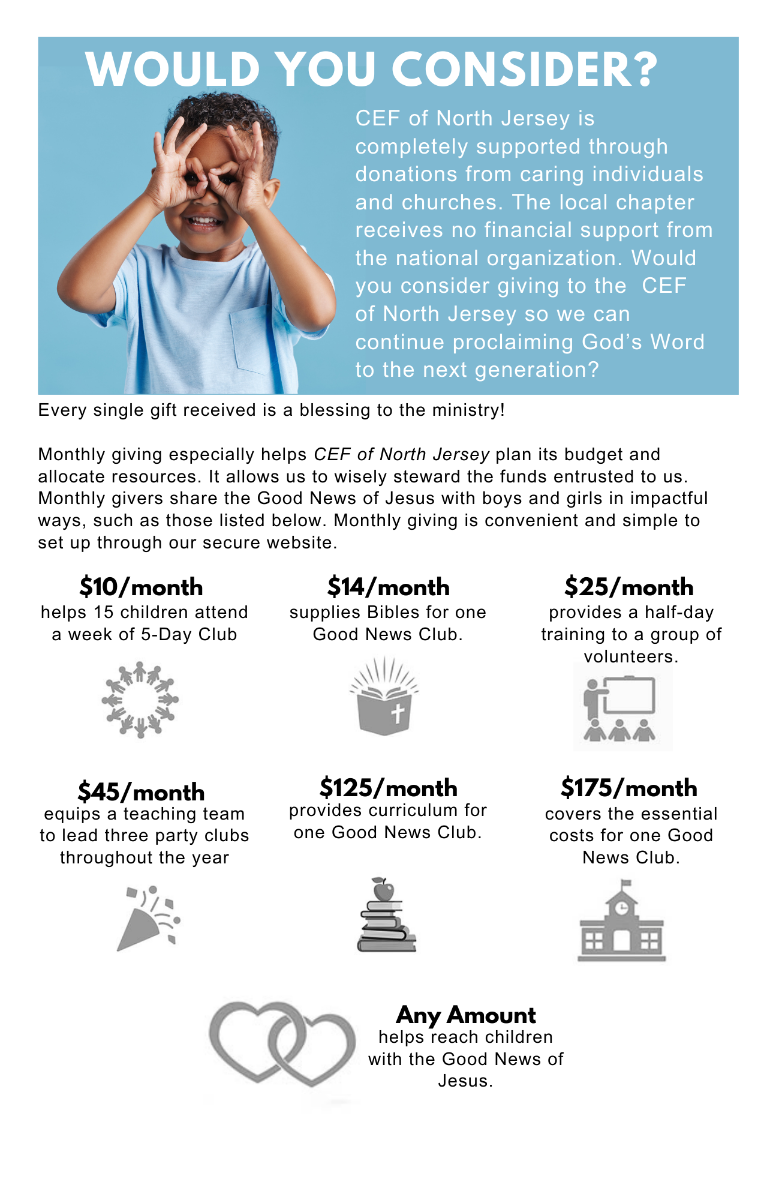 WOULD YOU CONSIDER?

CEF of North Jersey is completely supported through donations from caring individuals and churches. The local chapter receives no financial support from the national organization. Would you consider giving to the CEF of North Jersey so we can continue proclaiming God's Word to the next generation?

Every single gift received is a blessing to the ministry!

Monthly giving especially helps CEF of North Jersey plan its budget and allocate resources. It allows us to wisely steward the funds entrusted to us. Monthly givers share the Good News of Jesus with boys and girls in impactful ways, such as those listed below. Monthly giving is convenient and simple to set up through our secure website.

$10/month
helps 15 children attend a week of 5-Day Club

$14/month
supplies Bibles for one Good News Club.

$25/month
provides a half-day training to a group of volunteers.

$45/month
equips a teaching team to lead three party clubs throughout the year

$125/month
provides curriculum for one Good News Club.

$175/month
covers the essential costs for one Good News Club.

Any Amount
helps reach children with the Good News of Jesus.